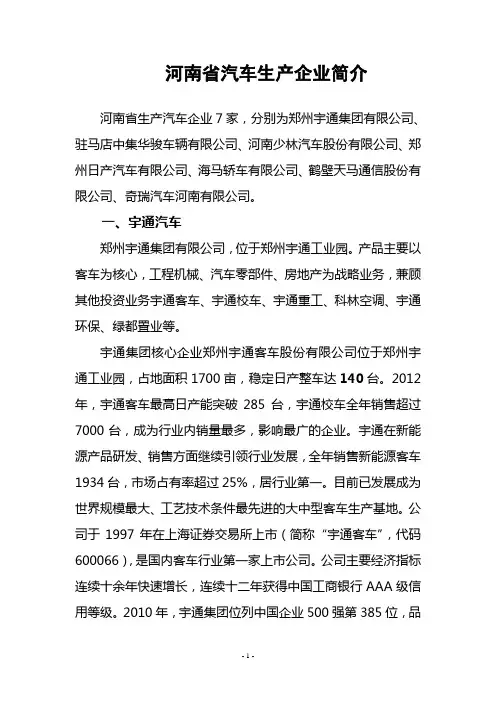 河南省汽车生产企业简介

河南省生产汽车企业 7 家，分别为郑州宇通集团有限公司、驻马店中集华骏车辆有限公司、河南少林汽车股份有限公司、郑州日产汽车有限公司、海马轿车有限公司、鹤壁天马通信股份有限公司、奇瑞汽车河南有限公司。

一、宇通汽车

郑州宇通集团有限公司，位于郑州宇通工业园。产品主要以客车为核心，工程机械、汽车零部件、房地产为战略业务，兼顾其他投资业务宇通客车、宇通校车、宇通重工、科林空调、宇通环保、绿都置业等。

宇通集团核心企业郑州宇通客车股份有限公司位于郑州宇通工业园，占地面积 1700 亩，稳定日产整车达 140 台。2012 年，宇通客车最高日产能突破 285 台，宇通校车全年销售超过 7000 台，成为行业内销量最多，影响最广的企业。宇通在新能源产品研发、销售方面继续引领行业发展，全年销售新能源客车 1934 台，市场占有率超过 25%，居行业第一。目前已发展成为世界规模最大、工艺技术条件最先进的大中型客车生产基地。公司于 1997 年在上海证券交易所上市（简称“宇通客车”，代码 600066），是国内客车行业第一家上市公司。公司主要经济指标连续十余年快速增长，连续十二年获得中国工商银行 AAA 级信用等级。2010 年，宇通集团位列中国企业 500 强第 385 位，品

- 1 -